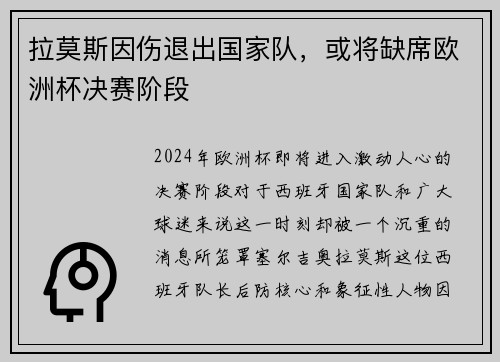 拉莫斯因伤退出国家队，或将缺席欧洲杯决赛阶段

2024年欧洲杯即将进入激动人心的决赛阶段对于西班牙国家队和广大球迷来说这一时刻却被一个沉重的消息所笼罩塞尔吉奥拉莫斯这位西班牙队长后防核心和象征性人物因